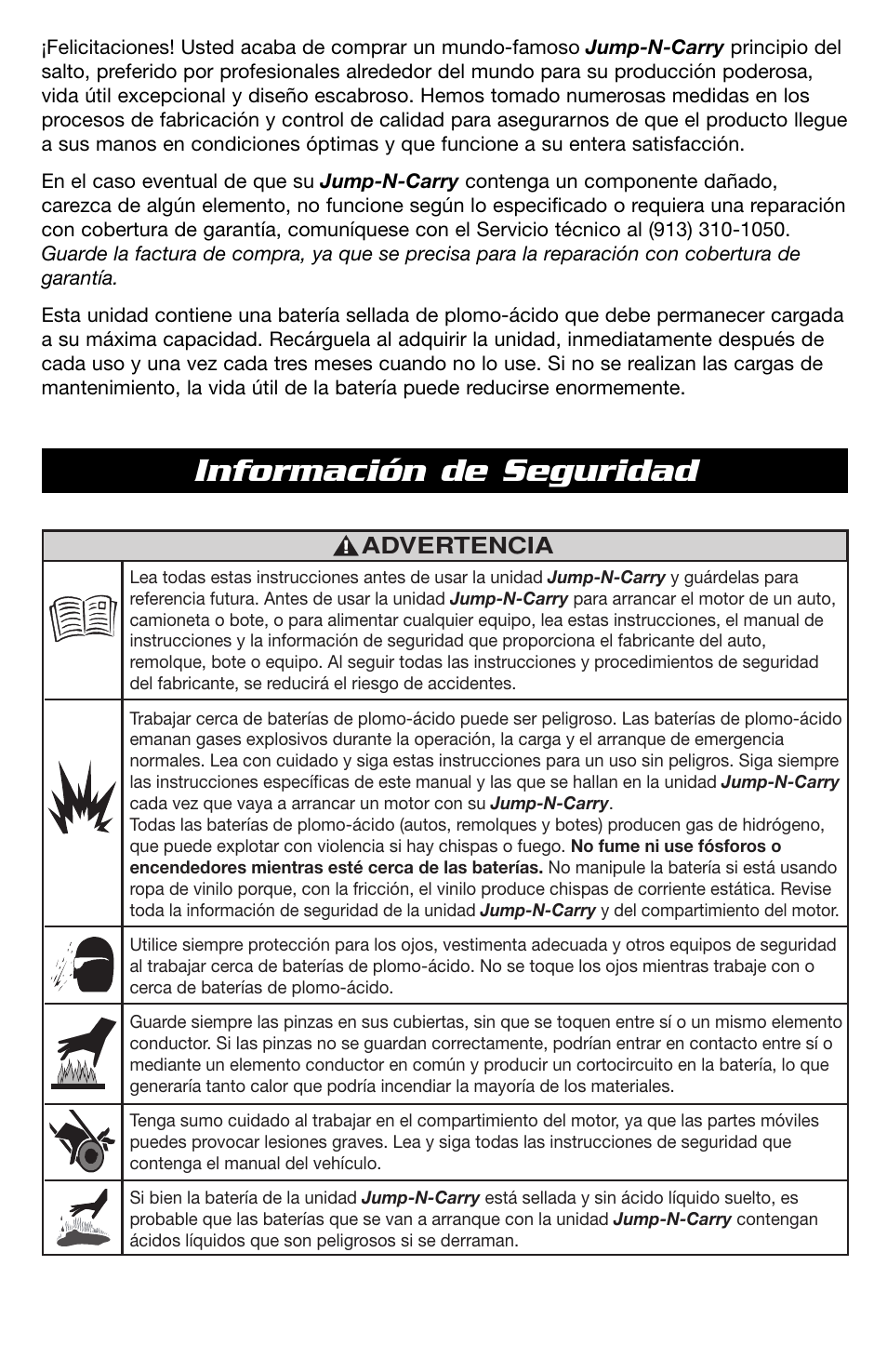 ¡Felicitaciones! Usted acaba de comprar un mundo-famoso Jump-N-Carry principio del salto, preferido por profesionales alrededor del mundo para su producción poderosa, vida útil excepcional y diseño escabroso. Hemos tomado numerosas medidas en los procesos de fabricación y control de calidad para asegurarnos de que el producto llegue a sus manos en condiciones óptimas y que funcione a su entera satisfacción.

En el caso eventual de que su Jump-N-Carry contenga un componente dañado, carezca de algún elemento, no funcione según lo especificado o requiera una reparación con cobertura de garantía, comuníquese con el Servicio técnico al (913) 310-1050. Guarde la factura de compra, ya que se precisa para la reparación con cobertura de garantía.

Esta unidad contiene una batería sellada de plomo-ácido que debe permanecer cargada a su máxima capacidad. Recárguela al adquirir la unidad, inmediatamente después de cada uso y una vez cada tres meses cuando no lo use. Si no se realizan las cargas de mantenimiento, la vida útil de la batería puede reducirse enormemente.

Información de Seguridad

ADVERTENCIA

Lea todas estas instrucciones antes de usar la unidad Jump-N-Carry y guárdelas para referencia futura. Antes de usar la unidad Jump-N-Carry para arrancar el motor de un auto, camioneta o bote, o para alimentar cualquier equipo, lea estas instrucciones, el manual de instrucciones y la información de seguridad que proporciona el fabricante del auto, remolque, bote o equipo. Al seguir todas las instrucciones y procedimientos de seguridad del fabricante, se reducirá el riesgo de accidentes.

Trabajar cerca de baterías de plomo-ácido puede ser peligroso. Las baterías de plomo-ácido emanan gases explosivos durante la operación, la carga y el arranque de emergencia normales. Lea con cuidado y siga estas instrucciones para un uso sin peligros. Siga siempre las instrucciones específicas de este manual y las que se hallan en la unidad Jump-N-Carry cada vez que vaya a arrancar un motor con su Jump-N-Carry.
Todas las baterías de plomo-ácido (autos, remolques y botes) producen gas de hidrógeno, que puede explotar con violencia si hay chispas o fuego. No fume ni use fósforos o encendedores mientras esté cerca de las baterías. No manipule la batería si está usando ropa de vinilo porque, con la fricción, el vinilo produce chispas de corriente estática. Revise toda la información de seguridad de la unidad Jump-N-Carry y del compartimiento del motor.

Utilice siempre protección para los ojos, vestimenta adecuada y otros equipos de seguridad al trabajar cerca de baterías de plomo-ácido. No se toque los ojos mientras trabaje con o cerca de baterías de plomo-ácido.

Guarde siempre las pinzas en sus cubiertas, sin que se toquen entre sí o un mismo elemento conductor. Si las pinzas no se guardan correctamente, podrían entrar en contacto entre sí o mediante un elemento conductor en común y producir un cortocircuito en la batería, lo que generaría tanto calor que podría incendiar la mayoría de los materiales.

Tenga sumo cuidado al trabajar en el compartimiento del motor, ya que las partes móviles puedes provocar lesiones graves. Lea y siga todas las instrucciones de seguridad que contenga el manual del vehículo.

Si bien la batería de la unidad Jump-N-Carry está sellada y sin ácido líquido suelto, es probable que las baterías que se van a arranque con la unidad Jump-N-Carry contengan ácidos líquidos que son peligrosos si se derraman.